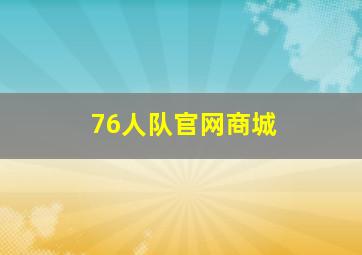 76人队官网商城